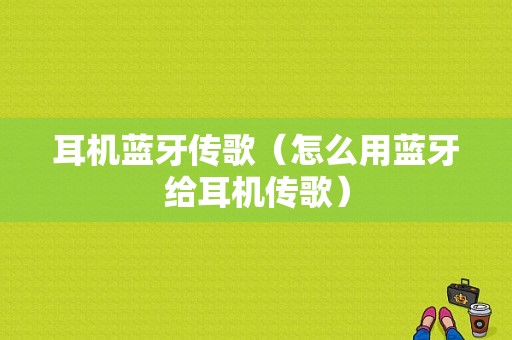 耳机蓝牙传歌（怎么用蓝牙给耳机传歌）